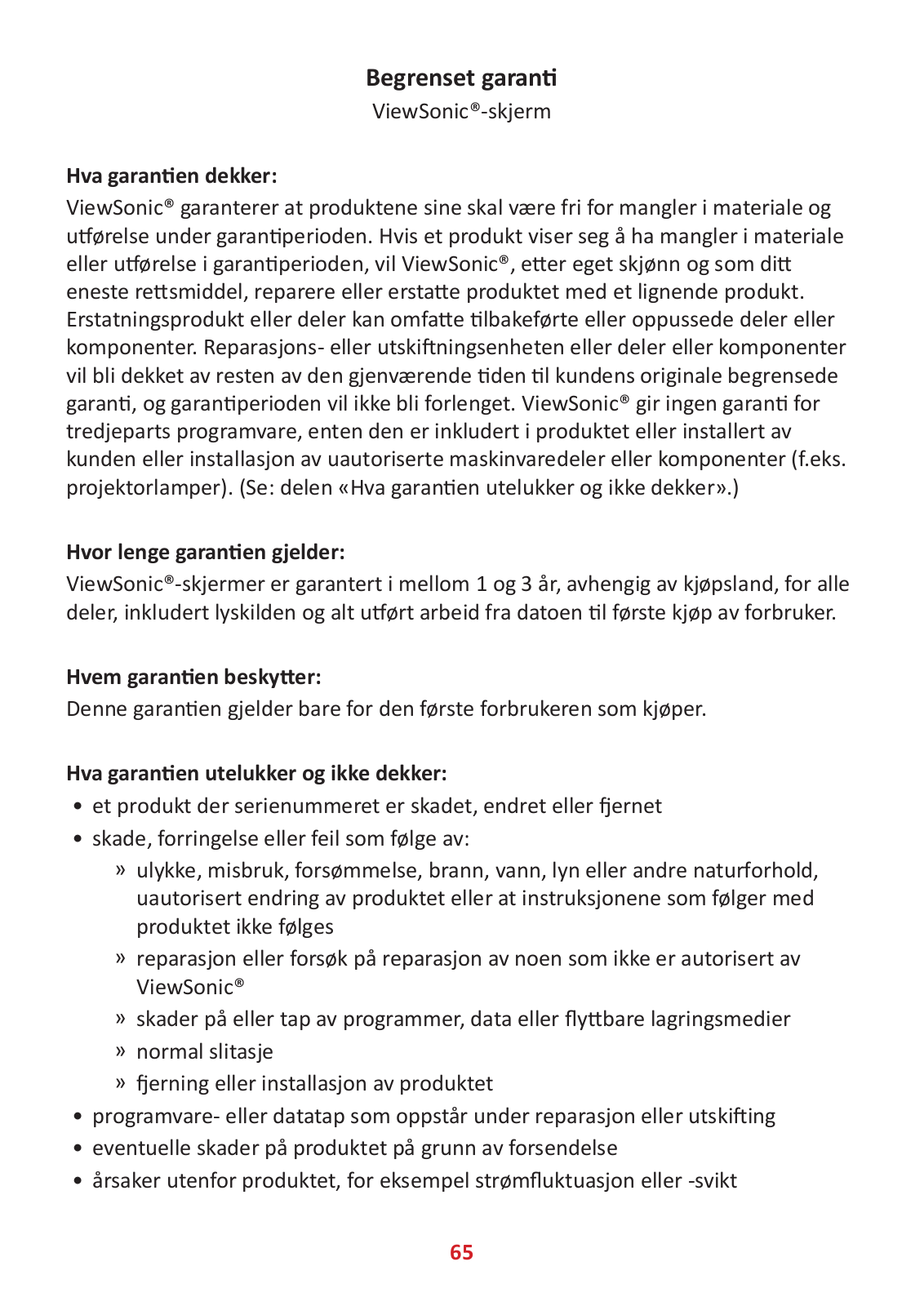 Begrenset garanti
ViewSonic®-skjerm

Hva garantien dekker:
ViewSonic® garanterer at produktene sine skal være fri for mangler i materiale og utførelse under garantiperioden. Hvis et produkt viser seg å ha mangler i materiale eller utførelse i garantiperioden, vil ViewSonic®, etter eget skjønn og som ditt eneste rettsmiddel, reparere eller erstatte produktet med et lignende produkt. Erstatningsprodukt eller deler kan omfatte tilbakeførte eller oppussede deler eller komponenter. Reparasjons- eller utskiftningsenheten eller deler eller komponenter vil bli dekket av resten av den gjenværende tiden til kundens originale begrensede garanti, og garantiperioden vil ikke bli forlenget. ViewSonic® gir ingen garanti for tredjeparts programvare, enten den er inkludert i produktet eller installert av kunden eller installasjon av uautoriserte maskinvaredeler eller komponenter (f.eks. projektorlamper). (Se: delen «Hva garantien utelukker og ikke dekker».)

Hvor lenge garantien gjelder:
ViewSonic®-skjermer er garantert i mellom 1 og 3 år, avhengig av kjøpsland, for alle deler, inkludert lyskilden og alt utført arbeid fra datoen til første kjøp av forbruker.

Hvem garantien beskytter:
Denne garantien gjelder bare for den første forbrukeren som kjøper.

Hva garantien utelukker og ikke dekker:
• et produkt der serienummeret er skadet, endret eller fjernet
• skade, forringelse eller feil som følge av:
» ulykke, misbruk, forsømmelse, brann, vann, lyn eller andre naturforhold, uautorisert endring av produktet eller at instruksjonene som følger med produktet ikke følges
» reparasjon eller forsøk på reparasjon av noen som ikke er autorisert av ViewSonic®
» skader på eller tap av programmer, data eller flyttbare lagringsmedier
» normal slitasje
» fjerning eller installasjon av produktet
• programvare- eller datatap som oppstår under reparasjon eller utskifting
• eventuelle skader på produktet på grunn av forsendelse
• årsaker utenfor produktet, for eksempel strømfluktuasjon eller -svikt

65